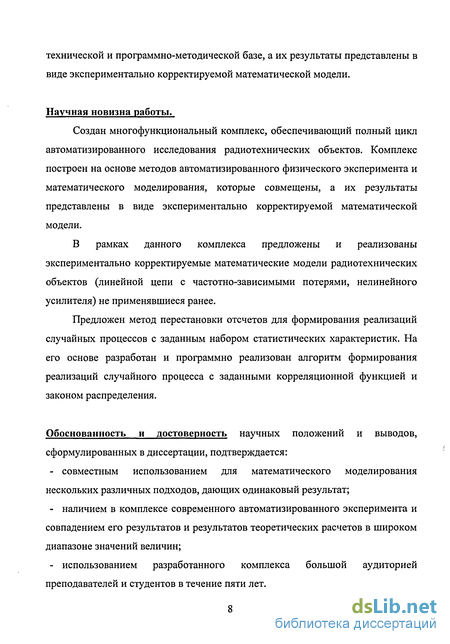 технической и программно-методической базе, а их результаты представлены в виде экспериментально корректируемой математической модели.

Научная новизна работы.

Создан многофункциональный комплекс, обеспечивающий полный цикл автоматизированного исследования радиотехнических объектов. Комплекс построен на основе методов автоматизированного физического эксперимента и математического моделирования, которые совмещены, а их результаты представлены в виде экспериментально корректируемой математической модели.

В рамках данного комплекса предложены и реализованы экспериментально корректируемые математические модели радиотехнических объектов (линейной цепи с частотно-зависимыми потерями, нелинейного усилителя) не применявшиеся ранее.

Предложен метод перестановки отсчетов для формирования реализаций случайных процессов с заданным набором статистических характеристик. На его основе разработан и программно реализован алгоритм формирования реализаций случайного процесса с заданными корреляционной функцией и законом распределения.

Обоснованность и достоверность научных положений и выводов, сформулированных в диссертации, подтверждается:

- совместным использованием для математического моделирования нескольких различных подходов, дающих одинаковый результат;

- наличием в комплексе современного автоматизированного эксперимента и совпадением его результатов и результатов теоретических расчетов в широком диапазоне значений величин;

- использованием разработанного комплекса большой аудиторией преподавателей и студентов в течение пяти лет.

8

dsLib.net
библиотека диссертаций